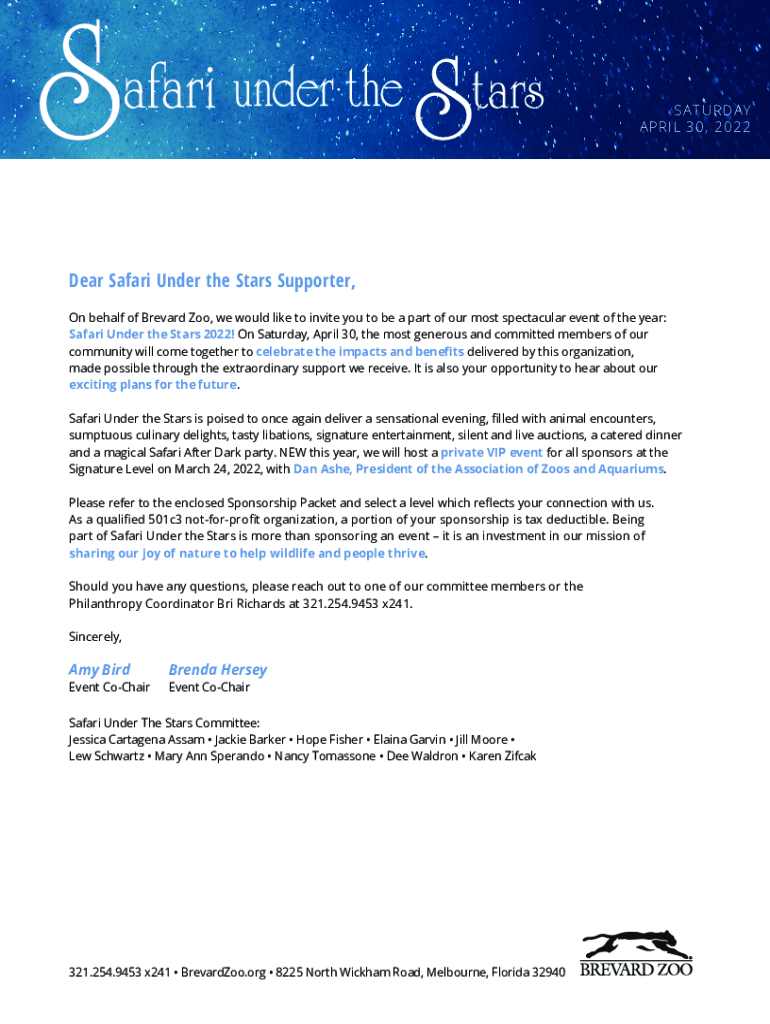 Safari under the Stars

SATURDAY
APRIL 30, 2022

Dear Safari Under the Stars Supporter,

On behalf of Brevard Zoo, we would like to invite you to be a part of our most spectacular event of the year: Safari Under the Stars 2022! On Saturday, April 30, the most generous and committed members of our community will come together to celebrate the impacts and benefits delivered by this organization, made possible through the extraordinary support we receive. It is also your opportunity to hear about our exciting plans for the future.

Safari Under the Stars is poised to once again deliver a sensational evening, filled with animal encounters, sumptuous culinary delights, tasty libations, signature entertainment, silent and live auctions, a catered dinner and a magical Safari After Dark party. NEW this year, we will host a private VIP event for all sponsors at the Signature Level on March 24, 2022, with Dan Ashe, President of the Association of Zoos and Aquariums.

Please refer to the enclosed Sponsorship Packet and select a level which reflects your connection with us. As a qualified 501c3 not-for-profit organization, a portion of your sponsorship is tax deductible. Being part of Safari Under the Stars is more than sponsoring an event – it is an investment in our mission of sharing our joy of nature to help wildlife and people thrive.

Should you have any questions, please reach out to one of our committee members or the Philanthropy Coordinator Bri Richards at 321.254.9453 x241.

Sincerely,

Amy Bird
Event Co-Chair

Brenda Hersey
Event Co-Chair

Safari Under The Stars Committee:
Jessica Cartagena Assam • Jackie Barker • Hope Fisher • Elaina Garvin • Jill Moore • Lew Schwartz • Mary Ann Sperando • Nancy Tomassone • Dee Waldron • Karen Zifcak

321.254.9453 x241 • BrevardZoo.org • 8225 North Wickham Road, Melbourne, Florida 32940

BREVARD ZOO